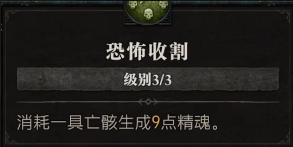 恐怖收割

级别3/3

消耗一具亡骸生成9点精魂。